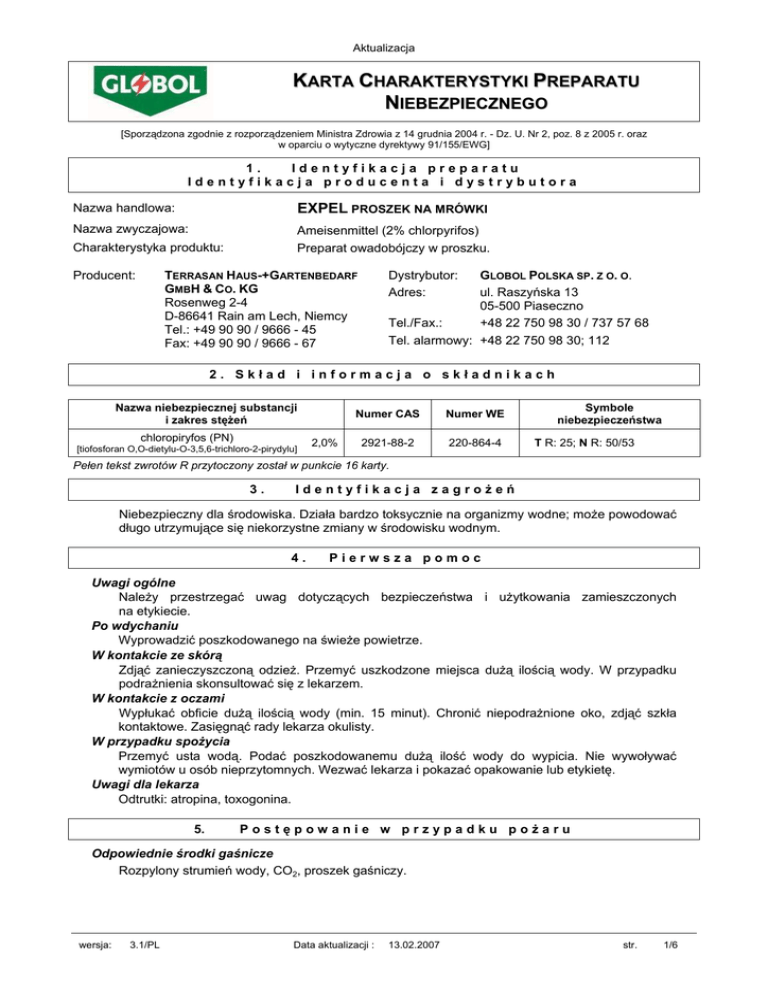 Aktualizacja

GLOBOL

KARTA CHARAKTERYSTYKI PREPARATU NIEBEZPIECZNEGO

[Sporządzona zgodnie z rozporządzeniem Ministra Zdrowia z 14 grudnia 2004 r. - Dz. U. Nr 2, poz. 8 z 2005 r. oraz w oparciu o wytyczne dyrektywy 91/155/EWG]

1. Identyfikacja preparatu
Identyfikacja producenta i dystrybutora

Nazwa handlowa: EXPEL PROSZEK NA MRÓWKI
Nazwa zwyczajowa: Ameisenmittel (2% chlorpyrifos)
Charakterystyka produktu: Preparat owadobójczy w proszku.

Producent: TERRASAN HAUS-+GARTENBEDARF GMBH & CO. KG
Rosenweg 2-4
D-86641 Rain am Lech, Niemcy
Tel.: +49 90 90 / 9666 - 45
Fax: +49 90 90 / 9666 - 67

Dystrybutor: GLOBOL POLSKA SP. Z O. O.
Adres: ul. Raszyńska 13
05-500 Piaseczno
Tel./Fax.: +48 22 750 98 30 / 737 57 68
Tel. alarmowy: +48 22 750 98 30; 112

2. Skład i informacja o składnikach

| Nazwa niebezpiecznej substancji i zakres stężeń | | Numer CAS | Numer WE | Symbole niebezpieczeństwa |
|---|---|---|---|---|
| chloropiryfos (PN) [tiofosforan O,O-dietylu-O-3,5,6-trichloro-2-pirydylu] | 2,0% | 2921-88-2 | 220-864-4 | T R: 25; N R: 50/53 |

Pełen tekst zwrotów R przytoczony został w punkcie 16 karty.

3. Identyfikacja zagrożeń

Niebezpieczny dla środowiska. Działa bardzo toksycznie na organizmy wodne; może powodować długo utrzymujące się niekorzystne zmiany w środowisku wodnym.

4. Pierwsza pomoc

Uwagi ogólne
Należy przestrzegać uwag dotyczących bezpieczeństwa i użytkowania zamieszczonych na etykiecie.
Po wdychaniu
Wyprowadzić poszkodowanego na świeże powietrze.
W kontakcie ze skórą
Zdjąć zanieczyszczoną odzież. Przemyć uszkodzone miejsca dużą ilością wody. W przypadku podrażnienia skonsultować się z lekarzem.
W kontakcie z oczami
Wypłukać obficie dużą ilością wody (min. 15 minut). Chronić niepodrażnione oko, zdjąć szkła kontaktowe. Zasięgnąć rady lekarza okulisty.
W przypadku spożycia
Przemyć usta wodą. Podać poszkodowanemu dużą ilość wody do wypicia. Nie wywoływać wymiotów u osób nieprzytomnych. Wezwać lekarza i pokazać opakowanie lub etykietę.
Uwagi dla lekarza
Odtrutki: atropina, toxogonina.

5. Postępowanie w przypadku pożaru

Odpowiednie środki gaśnicze
Rozpylony strumień wody, $CO_2$, proszek gaśniczy.

wersja: 3.1/PL Data aktualizacji : 13.02.2007 str. 1/6